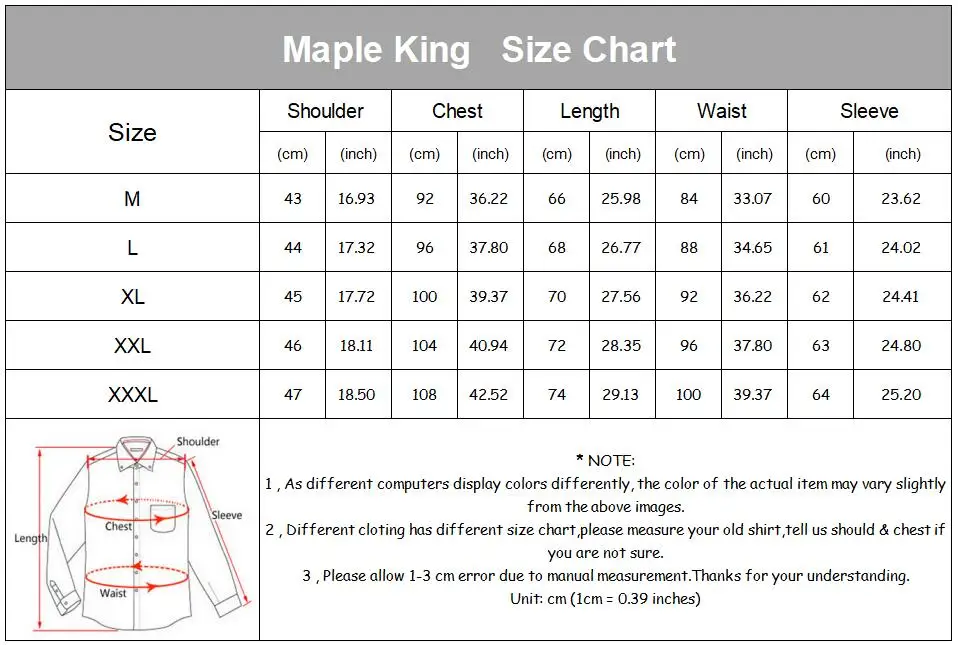 Maple King Size Chart

| Size | Shoulder (cm) | Shoulder (inch) | Chest (cm) | Chest (inch) | Length (cm) | Length (inch) | Waist (cm) | Waist (inch) | Sleeve (cm) | Sleeve (inch) |
|---|---|---|---|---|---|---|---|---|---|---|
| M | 43 | 16.93 | 92 | 36.22 | 66 | 25.98 | 84 | 33.07 | 60 | 23.62 |
| L | 44 | 17.32 | 96 | 37.80 | 68 | 26.77 | 88 | 34.65 | 61 | 24.02 |
| XL | 45 | 17.72 | 100 | 39.37 | 70 | 27.56 | 92 | 36.22 | 62 | 24.41 |
| XXL | 46 | 18.11 | 104 | 40.94 | 72 | 28.35 | 96 | 37.80 | 63 | 24.80 |
| XXXL | 47 | 18.50 | 108 | 42.52 | 74 | 29.13 | 100 | 39.37 | 64 | 25.20 |

Shoulder
Sleeve
Chest
Length
Waist

* NOTE:
1 , As different computers display colors differently, the color of the actual item may vary slightly from the above images.
2 , Different cloting has different size chart,please measure your old shirt,tell us should & chest if you are not sure.
3 , Please allow 1-3 cm error due to manual measurement.Thanks for your understanding.
Unit: cm (1cm = 0.39 inches)